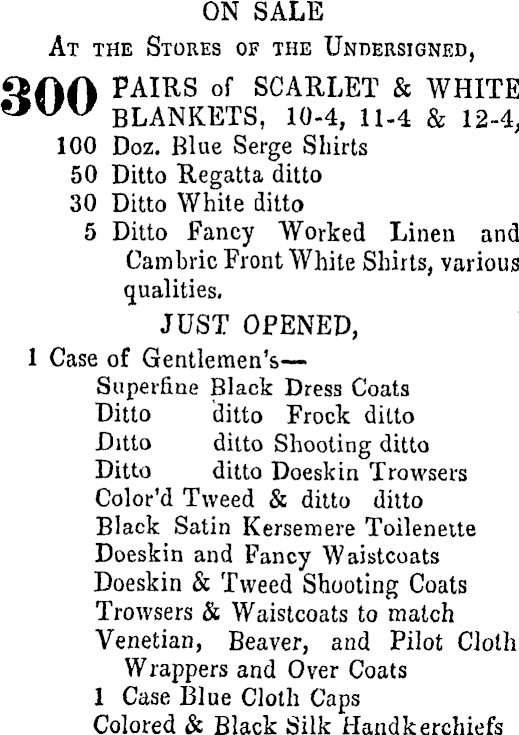 ON SALE

At the Stores of the Undersigned,

300 PAIRS of SCARLET & WHITE BLANKETS, 10-4, 11-4 & 12-4,

100 Doz. Blue Serge Shirts
50 Ditto Regatta ditto
30 Ditto White ditto
5 Ditto Fancy Worked Linen and Cambric Front White Shirts, various qualities.

JUST OPENED,

1 Case of Gentlemen's—
Superfine Black Dress Coats
Ditto ditto Frock ditto
Ditto ditto Shooting ditto
Ditto ditto Doeskin Trowsers
Color'd Tweed & ditto ditto
Black Satin Kersemere Toilenette
Doeskin and Fancy Waistcoats
Doeskin & Tweed Shooting Coats
Trowsers & Waistcoats to match
Venetian, Beaver, and Pilot Cloth Wrappers and Over Coats
1 Case Blue Cloth Caps
Colored & Black Silk Handkerchiefs